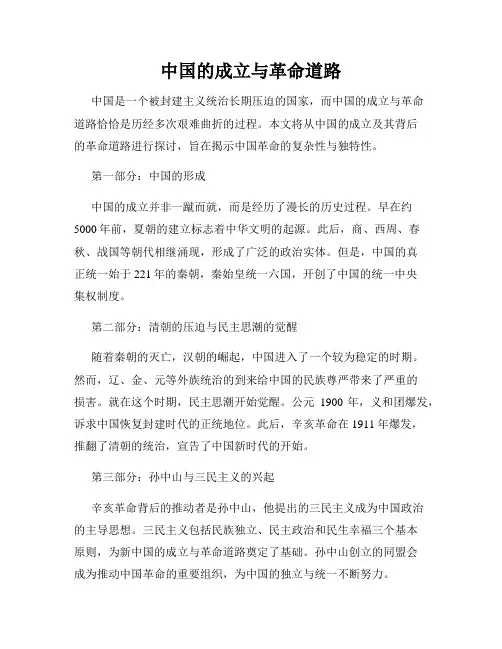 中国的成立与革命道路

中国是一个被封建主义统治长期压迫的国家，而中国的成立与革命道路恰恰是历经多次艰难曲折的过程。本文将从中国的成立及其背后的革命道路进行探讨，旨在揭示中国革命的复杂性与独特性。

第一部分：中国的形成

中国的成立并非一蹴而就，而是经历了漫长的历史过程。早在约5000年前，夏朝的建立标志着中华文明的起源。此后，商、西周、春秋、战国等朝代相继涌现，形成了广泛的政治实体。但是，中国的真正统一始于221年的秦朝，秦始皇统一六国，开创了中国的统一中央集权制度。

第二部分：清朝的压迫与民主思潮的觉醒

随着秦朝的灭亡，汉朝的崛起，中国进入了一个较为稳定的时期。然而，辽、金、元等外族统治的到来给中国的民族尊严带来了严重的损害。就在这个时期，民主思潮开始觉醒。公元 1900 年，义和团爆发，诉求中国恢复封建时代的正统地位。此后，辛亥革命在1911年爆发，推翻了清朝的统治，宣告了中国新时代的开始。

第三部分：孙中山与三民主义的兴起

辛亥革命背后的推动者是孙中山，他提出的三民主义成为中国政治的主导思想。三民主义包括民族独立、民主政治和民生幸福三个基本原则，为新中国的成立与革命道路奠定了基础。孙中山创立的同盟会成为推动中国革命的重要组织，为中国的独立与统一不断努力。